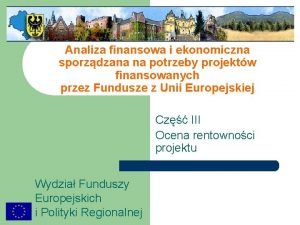 Analiza finansowa i ekonomiczna sporządzana na potrzeby projektów finansowanych przez Fundusze z Unii Europejskiej

Część III

Ocena rentowności projektu

Wydział Funduszy Europejskich i Polityki Regionalnej